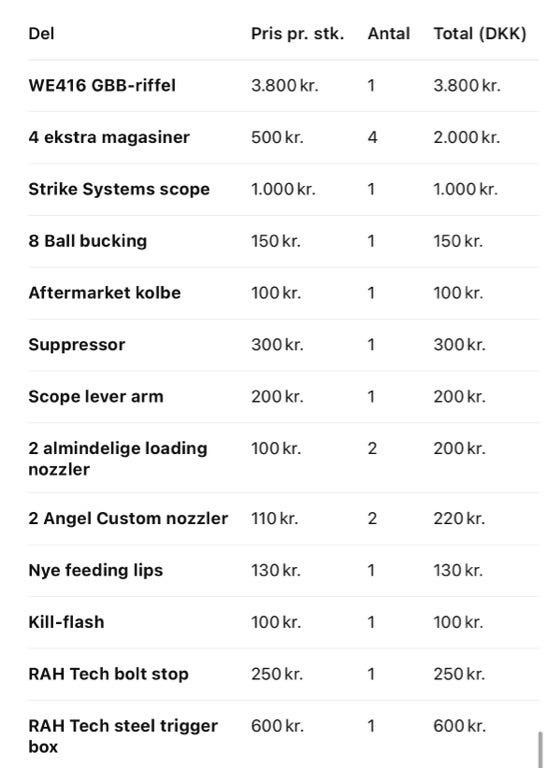 | Del | Pris pr. stk. | Antal | Total (DKK) |
|---|---|---|---|
| WE416 GBB-riffel | 3.800 kr. | 1 | 3.800 kr. |
| 4 ekstra magasiner | 500 kr. | 4 | 2.000 kr. |
| Strike Systems scope | 1.000 kr. | 1 | 1.000 kr. |
| 8 Ball bucking | 150 kr. | 1 | 150 kr. |
| Aftermarket kolbe | 100 kr. | 1 | 100 kr. |
| Suppressor | 300 kr. | 1 | 300 kr. |
| Scope lever arm | 200 kr. | 1 | 200 kr. |
| 2 almindelige loading nozzler | 100 kr. | 2 | 200 kr. |
| 2 Angel Custom nozzler | 110 kr. | 2 | 220 kr. |
| Nye feeding lips | 130 kr. | 1 | 130 kr. |
| Kill-flash | 100 kr. | 1 | 100 kr. |
| RAH Tech bolt stop | 250 kr. | 1 | 250 kr. |
| RAH Tech steel trigger box | 600 kr. | 1 | 600 kr. |